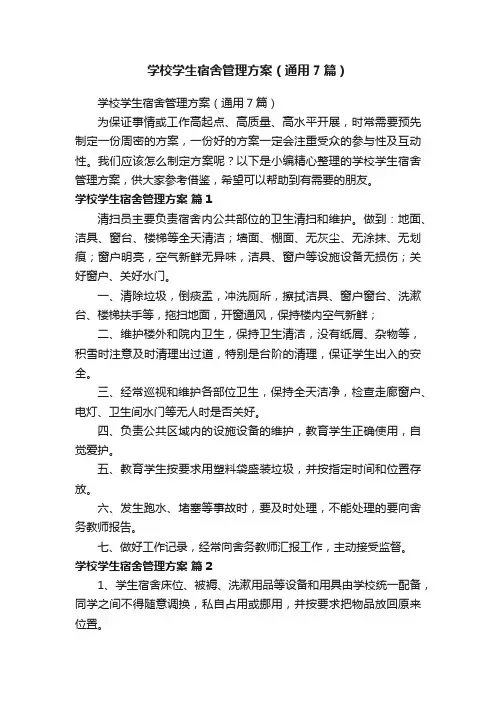 学校学生宿舍管理方案（通用7篇）

学校学生宿舍管理方案（通用7篇）

为保证事情或工作高起点、高质量、高水平开展，时常需要预先制定一份周密的方案，一份好的方案一定会注重受众的参与性及互动性。我们应该怎么制定方案呢？以下是小编精心整理的学校学生宿舍管理方案，供大家参考借鉴，希望可以帮助到有需要的朋友。

学校学生宿舍管理方案 篇1

清扫员主要负责宿舍内公共部位的卫生清扫和维护。做到：地面、洁具、窗台、楼梯等全天清洁；墙面、棚面、无灰尘、无涂抹、无划痕；窗户明亮，空气新鲜无异味，洁具、窗户等设施设备无损伤；关好窗户、关好水门。

一、清除垃圾，倒痰盂，冲洗厕所，擦拭洁具、窗户窗台、洗漱台、楼梯扶手等，拖扫地面，开窗通风，保持楼内空气新鲜；

二、维护楼外和院内卫生，保持卫生清洁，没有纸屑、杂物等，积雪时注意及时清理出过道，特别是台阶的清理，保证学生出入的安全。

三、经常巡视和维护各部位卫生，保持全天洁净，检查走廊窗户、电灯、卫生间水门等无人时是否关好。

四、负责公共区域内的设施设备的维护，教育学生正确使用，自觉爱护。

五、教育学生按要求用塑料袋盛装垃圾，并按指定时间和位置存放。

六、发生跑水、堵塞等事故时，要及时处理，不能处理的要向舍务教师报告。

七、做好工作记录，经常向舍务教师汇报工作，主动接受监督。

学校学生宿舍管理方案 篇2

1、学生宿舍床位、被褥、洗漱用品等设备和用具由学校统一配备，同学之间不得随意调换，私自占用或挪用，并按要求把物品放回原来位置。